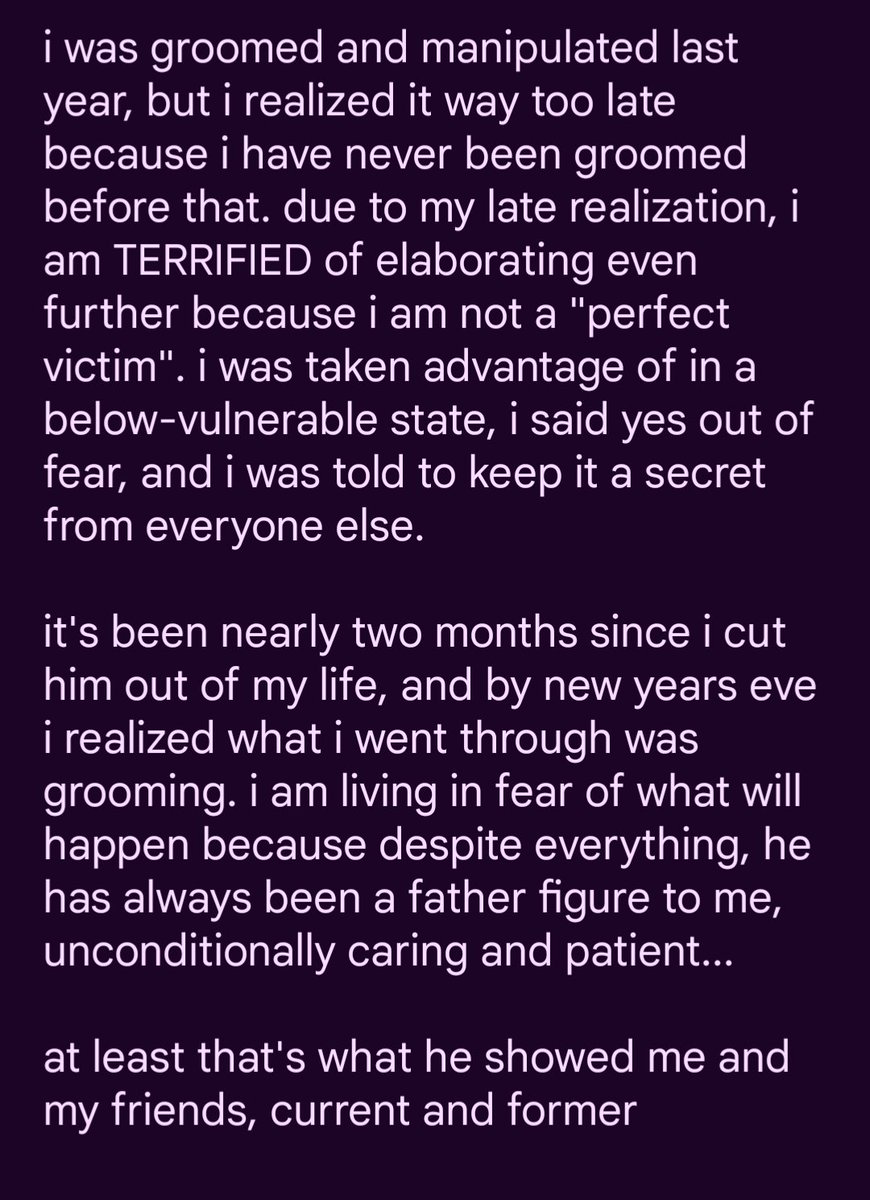 i was groomed and manipulated last year, but i realized it way too late because i have never been groomed before that. due to my late realization, i am TERRIFIED of elaborating even further because i am not a "perfect victim". i was taken advantage of in a below-vulnerable state, i said yes out of fear, and i was told to keep it a secret from everyone else.

it's been nearly two months since i cut him out of my life, and by new years eve i realized what i went through was grooming. i am living in fear of what will happen because despite everything, he has always been a father figure to me, unconditionally caring and patient...

at least that's what he showed me and my friends, current and former